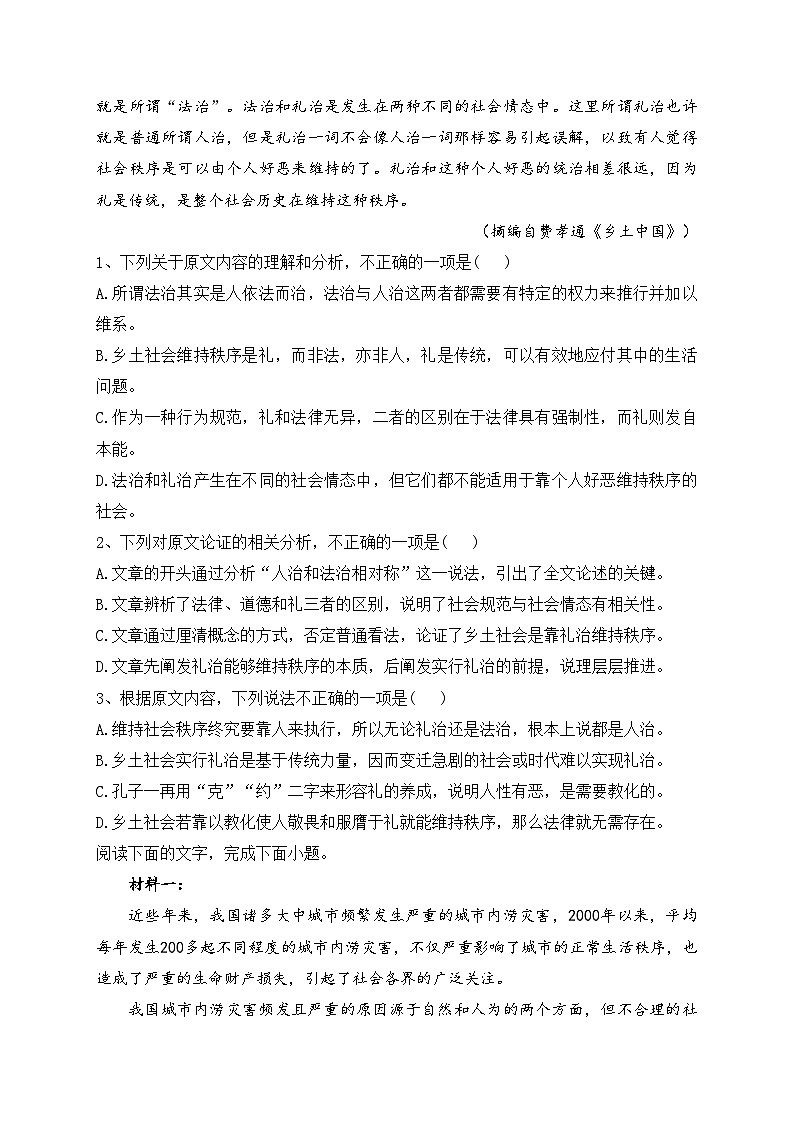 就是所谓“法治”。法治和礼治是发生在两种不同的社会情态中。这里所谓礼治也许就是普通所谓人治，但是礼治一词不会像人治一词那样容易引起误解，以致有人觉得社会秩序是可以由个人好恶来维持的了。礼治和这种个人好恶的统治相差很远，因为礼是传统，是整个社会历史在维持这种秩序。

（摘编自费孝通《乡土中国》）

1、下列关于原文内容的理解和分析，不正确的一项是（ ）

A.所谓法治其实是人依法而治，法治与人治这两者都需要有特定的权力来推行并加以维系。

B.乡土社会维持秩序是礼，而非法，亦非人，礼是传统，可以有效地应付其中的生活问题。

C.作为一种行为规范，礼和法律无异，二者的区别在于法律具有强制性，而礼则发自本能。

D.法治和礼治产生在不同的社会情态中，但它们都不能适用于靠个人好恶维持秩序的社会。

2、下列对原文论证的相关分析，不正确的一项是（ ）

A.文章的开头通过分析“人治和法治相对称”这一说法，引出了全文论述的关键。

B.文章辨析了法律、道德和礼三者的区别，说明了社会规范与社会情态有相关性。

C.文章通过厘清概念的方式，否定普通看法，论证了乡土社会是靠礼治维持秩序。

D.文章先阐发礼治能够维持秩序的本质，后阐发实行礼治的前提，说理层层推进。

3、根据原文内容，下列说法不正确的一项是（ ）

A.维持社会秩序终究要靠人来执行，所以无论礼治还是法治，根本上说都是人治。

B.乡土社会实行礼治是基于传统力量，因而变迁急剧的社会或时代难以实现礼治。

C.孔子一再用“克”“约”二字来形容礼的养成，说明人性有恶，是需要教化的。

D.乡土社会若靠以教化使人敬畏和服膺于礼就能维持秩序，那么法律就无需存在。

阅读下面的文字，完成下面小题。

材料一：

近些年来，我国诸多大中城市频繁发生严重的城市内涝灾害，2000年以来，平均每年发生200多起不同程度的城市内涝灾害，不仅严重影响了城市的正常生活秩序，也造成了严重的生命财产损失，引起了社会各界的广泛关注。

我国城市内涝灾害频发且严重的原因源于自然和人为的两个方面，但不合理的社